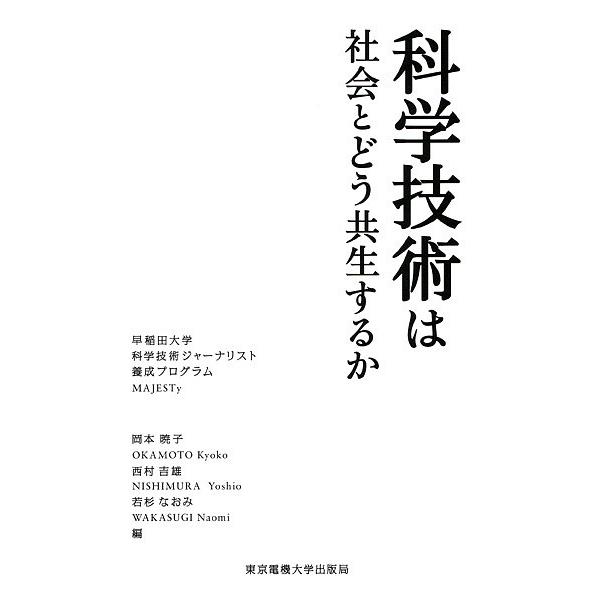 科学技術は
社会とどう共生するか

早稲田大学
科学技術ジャーナリスト
養成プログラム
MAJESTy

岡本 暁子
OKAMOTO Kyoko
西村 吉雄
NISHIMURA Yoshio
若杉 なおみ
WAKASUGI Naomi
編

東京電機大学出版局